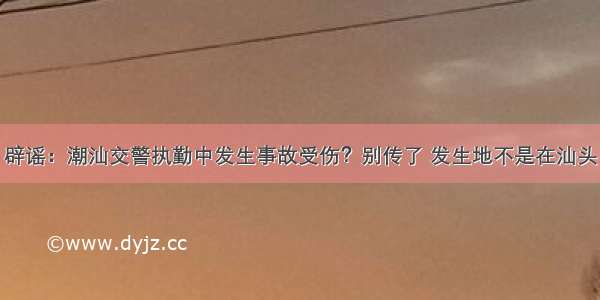 辟谣：潮汕交警执勤中发生事故受伤？别传了 发生地不是在汕头

©www.dyjz.cc